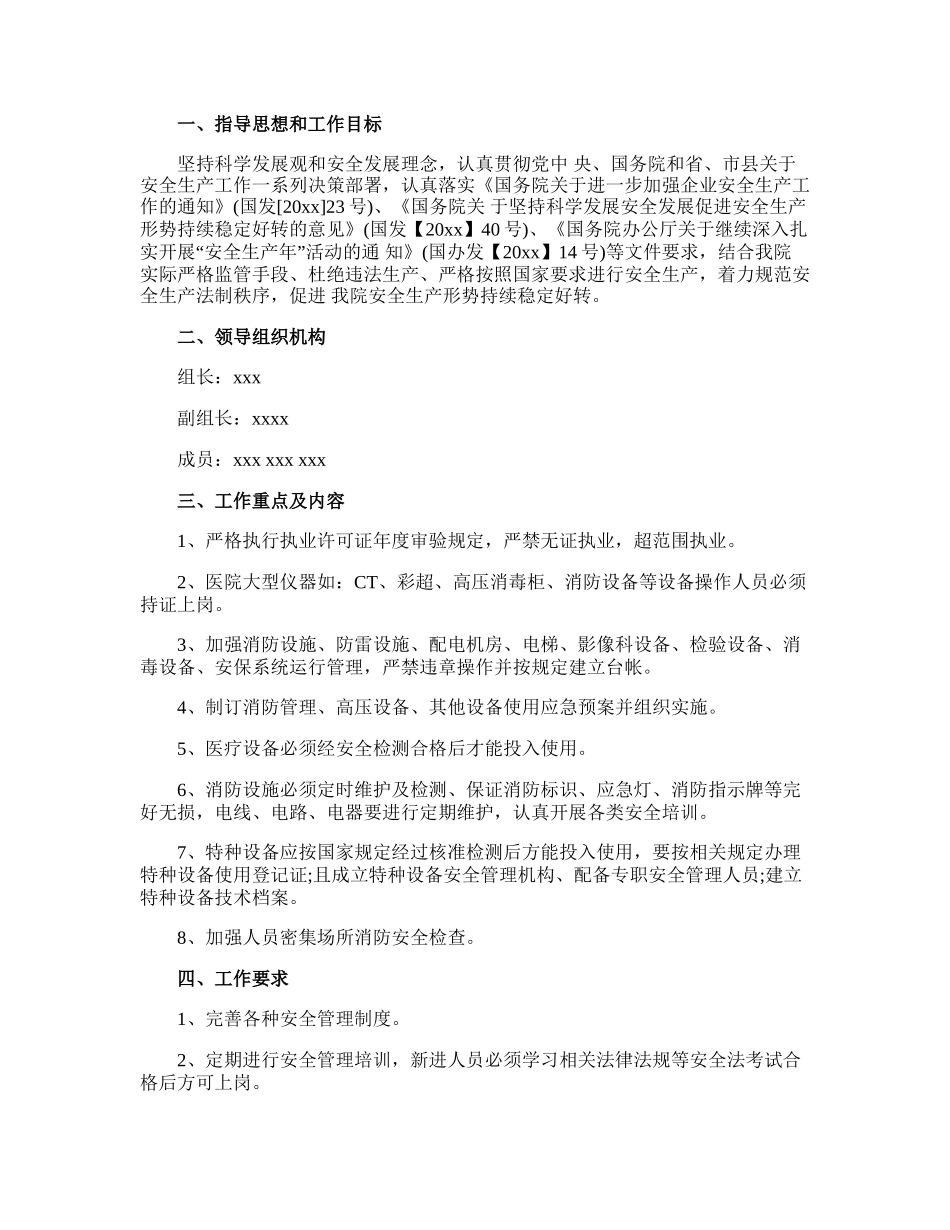 一、指导思想和工作目标

坚持科学发展观和安全发展理念，认真贯彻党中 央、国务院和省、市县关于安全生产工作一系列决策部署，认真落实《国务院关于进一步加强企业安全生产工作的通知》(国发[20xx]23 号)、《国务院关 于坚持科学发展安全发展促进安全生产形势持续稳定好转的意见》(国发【20xx】40 号)、《国务院办公厅关于继续深入扎实开展“安全生产年”活动的通 知》(国办发【20xx】14 号)等文件要求，结合我院实际严格监管手段、杜绝违法生产、严格按照国家要求进行安全生产，着力规范安全生产法制秩序，促进 我院安全生产形势持续稳定好转。

二、领导组织机构

组长：xxx

副组长：xxxx

成员：xxx xxx xxx

三、工作重点及内容

1、严格执行执业许可证年度审验规定，严禁无证执业，超范围执业。

2、医院大型仪器如：CT、彩超、高压消毒柜、消防设备等设备操作人员必须持证上岗。

3、加强消防设施、防雷设施、配电机房、电梯、影像科设备、检验设备、消毒设备、安保系统运行管理，严禁违章操作并按规定建立台帐。

4、制订消防管理、高压设备、其他设备使用应急预案并组织实施。

5、医疗设备必须经安全检测合格后才能投入使用。

6、消防设施必须定时维护及检测、保证消防标识、应急灯、消防指示牌等完好无损，电线、电路、电器要进行定期维护，认真开展各类安全培训。

7、特种设备应按国家规定经过核准检测后方能投入使用，要按相关规定办理特种设备使用登记证;且成立特种设备安全管理机构、配备专职安全管理人员;建立特种设备技术档案。

8、加强人员密集场所消防安全检查。

四、工作要求

1、完善各种安全管理制度。

2、定期进行安全管理培训，新进人员必须学习相关法律法规等安全法考试合格后方可上岗。